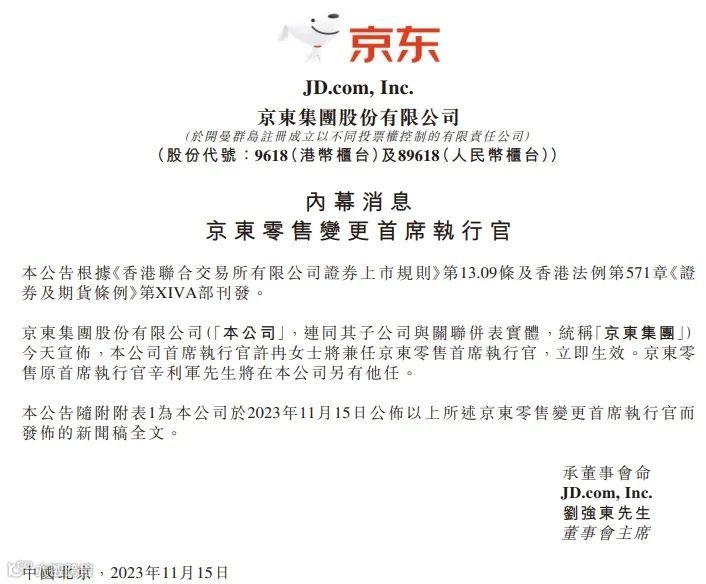 京东

JD.com, Inc.

京東集團股份有限公司

(於開曼群島註冊成立以不同投票權控制的有限責任公司)

(股份代號:9618(港幣櫃台)及89618(人民幣櫃台))

內幕消息

京東零售變更首席執行官

本公告根據《香港聯合交易所有限公司證券上市規則》第13.09條及香港法例第571章《證券及期貨條例》第XIVA部刊發。

京東集團股份有限公司(「本公司」,連同其子公司與關聯併表實體,統稱「京東集團」)今天宣佈,本公司首席執行官許冉女士將兼任京東零售首席執行官,立即生效。京東零售原首席執行官辛利軍先生將在本公司另有他任。

本公告隨附附表1為本公司於2023年11月15日公佈以上所述京東零售變更首席執行官而發佈的新聞稿全文。

承董事會命
JD.com, Inc.
劉強東先生
董事會主席

中國北京,2023年11月15日